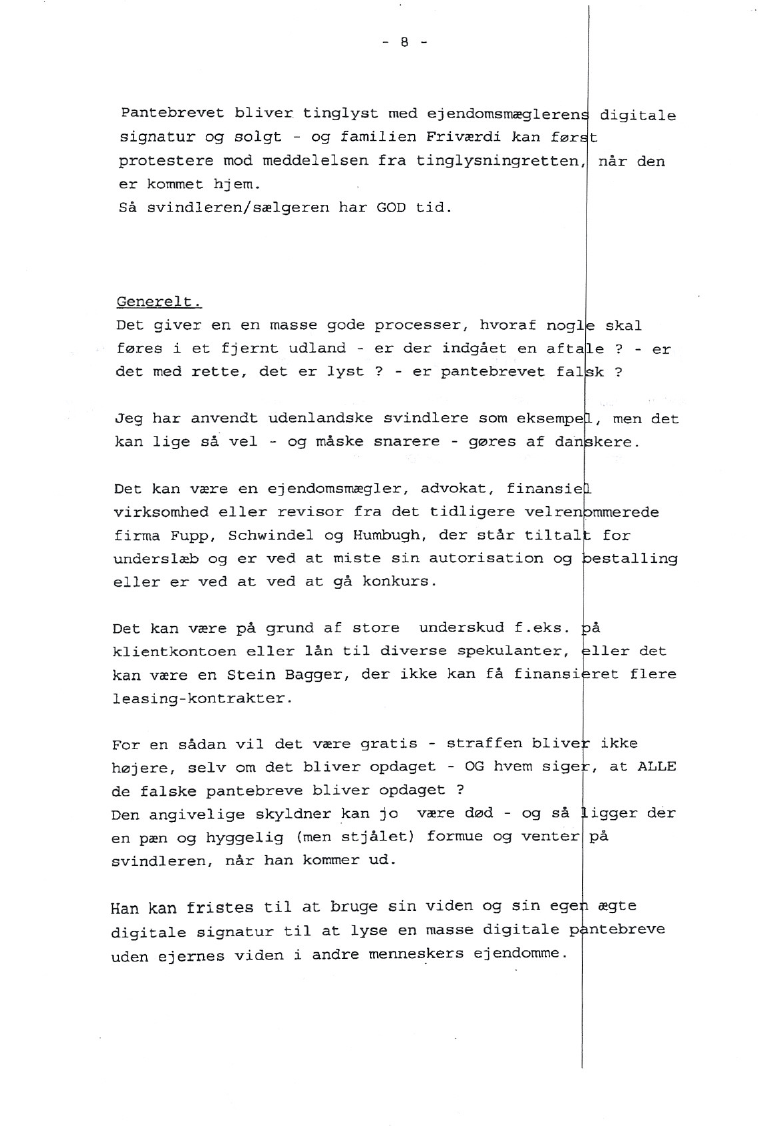 - 8 -

Pantebrevet bliver tinglyst med ejendomsmæglerens digitale signatur og solgt - og familien Friværdi kan først protestere mod meddelelsen fra tinglysningretten, når den er kommet hjem.
Så svindleren/sælgeren har GOD tid.

Generelt.
Det giver en en masse gode processer, hvoraf nogle skal føres i et fjernt udland - er der indgået en aftale ? - er det med rette, det er lyst ? - er pantebrevet falsk ?

Jeg har anvendt udenlandske svindlere som eksempel, men det kan lige så vel - og måske snarere - gøres af danskere.

Det kan være en ejendomsmægler, advokat, finansiel virksomhed eller revisor fra det tidligere velrenommerede firma Fupp, Schwindel og Humbugh, der står tiltalt for underslæb og er ved at miste sin autorisation og bestalling eller er ved at ved at gå konkurs.

Det kan være på grund af store underskud f.eks. på klientkontoen eller lån til diverse spekulanter, eller det kan være en Stein Bagger, der ikke kan få finansieret flere leasing-kontrakter.

For en sådan vil det være gratis - straffen bliver ikke højere, selv om det bliver opdaget - OG hvem siger, at ALLE de falske pantebreve bliver opdaget ?
Den angivelige skyldner kan jo være død - og så ligger der en pæn og hyggelig (men stjålet) formue og venter på svindleren, når han kommer ud.

Han kan fristes til at bruge sin viden og sin egen ægte digitale signatur til at lyse en masse digitale pantebreve uden ejernes viden i andre menneskers ejendomme.